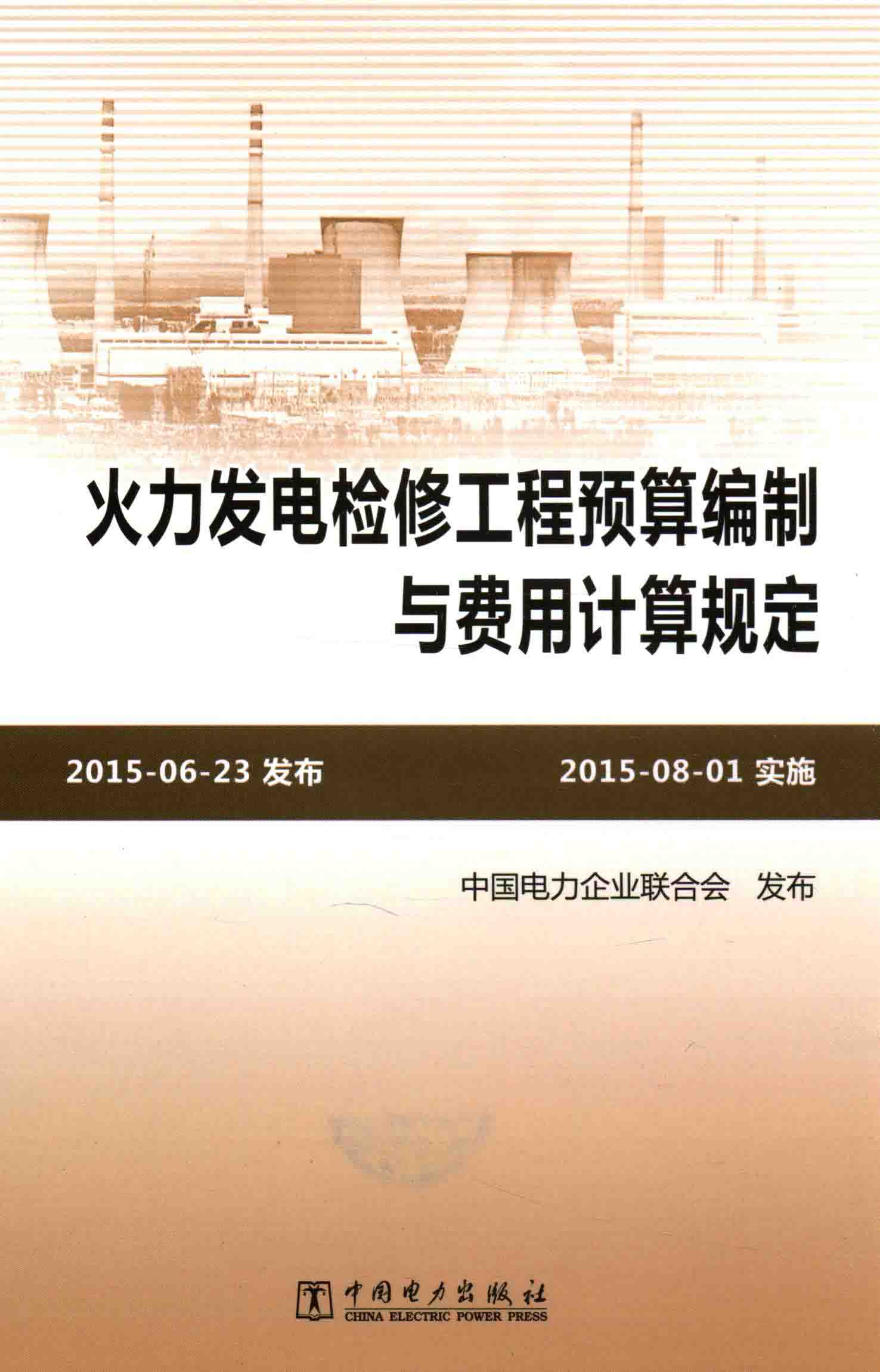 火力发电检修工程预算编制
与费用计算规定

2015-06-23发布 2015-08-01实施

中国电力企业联合会 发布

中国电力出版社
CHINA ELECTRIC POWER PRESS